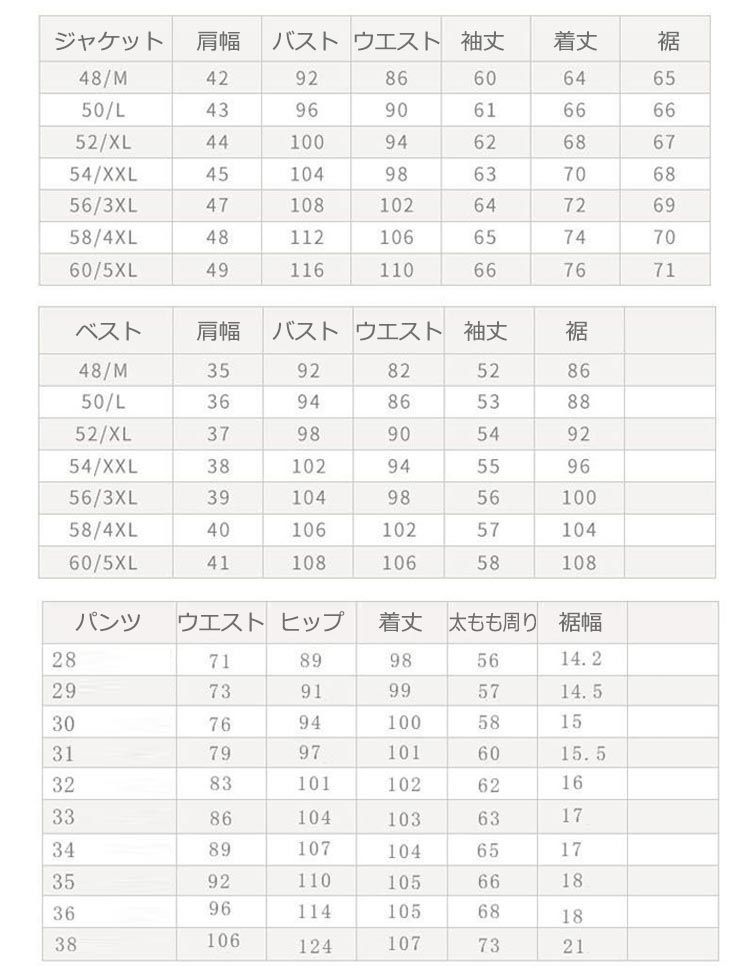 | ジャケット | 肩幅 | バスト | ウエスト | 袖丈 | 着丈 | 裾 |
|---|---|---|---|---|---|---|
| 48/M | 42 | 92 | 86 | 60 | 64 | 65 |
| 50/L | 43 | 96 | 90 | 61 | 66 | 66 |
| 52/XL | 44 | 100 | 94 | 62 | 68 | 67 |
| 54/XXL | 45 | 104 | 98 | 63 | 70 | 68 |
| 56/3XL | 47 | 108 | 102 | 64 | 72 | 69 |
| 58/4XL | 48 | 112 | 106 | 65 | 74 | 70 |
| 60/5XL | 49 | 116 | 110 | 66 | 76 | 71 |

| ベスト | 肩幅 | バスト | ウエスト | 袖丈 | 裾 | |
|---|---|---|---|---|---|---|
| 48/M | 35 | 92 | 82 | 52 | 86 | |
| 50/L | 36 | 94 | 86 | 53 | 88 | |
| 52/XL | 37 | 98 | 90 | 54 | 92 | |
| 54/XXL | 38 | 102 | 94 | 55 | 96 | |
| 56/3XL | 39 | 104 | 98 | 56 | 100 | |
| 58/4XL | 40 | 106 | 102 | 57 | 104 | |
| 60/5XL | 41 | 108 | 106 | 58 | 108 | |

| パンツ | ウエスト | ヒップ | 着丈 | 太もも周り | 裾幅 | |
|---|---|---|---|---|---|---|
| 28 | 71 | 89 | 98 | 56 | 14.2 | |
| 29 | 73 | 91 | 99 | 57 | 14.5 | |
| 30 | 76 | 94 | 100 | 58 | 15 | |
| 31 | 79 | 97 | 101 | 60 | 15.5 | |
| 32 | 83 | 101 | 102 | 62 | 16 | |
| 33 | 86 | 104 | 103 | 63 | 17 | |
| 34 | 89 | 107 | 104 | 65 | 17 | |
| 35 | 92 | 110 | 105 | 66 | 18 | |
| 36 | 96 | 114 | 105 | 68 | 18 | |
| 38 | 106 | 124 | 107 | 73 | 21 | |